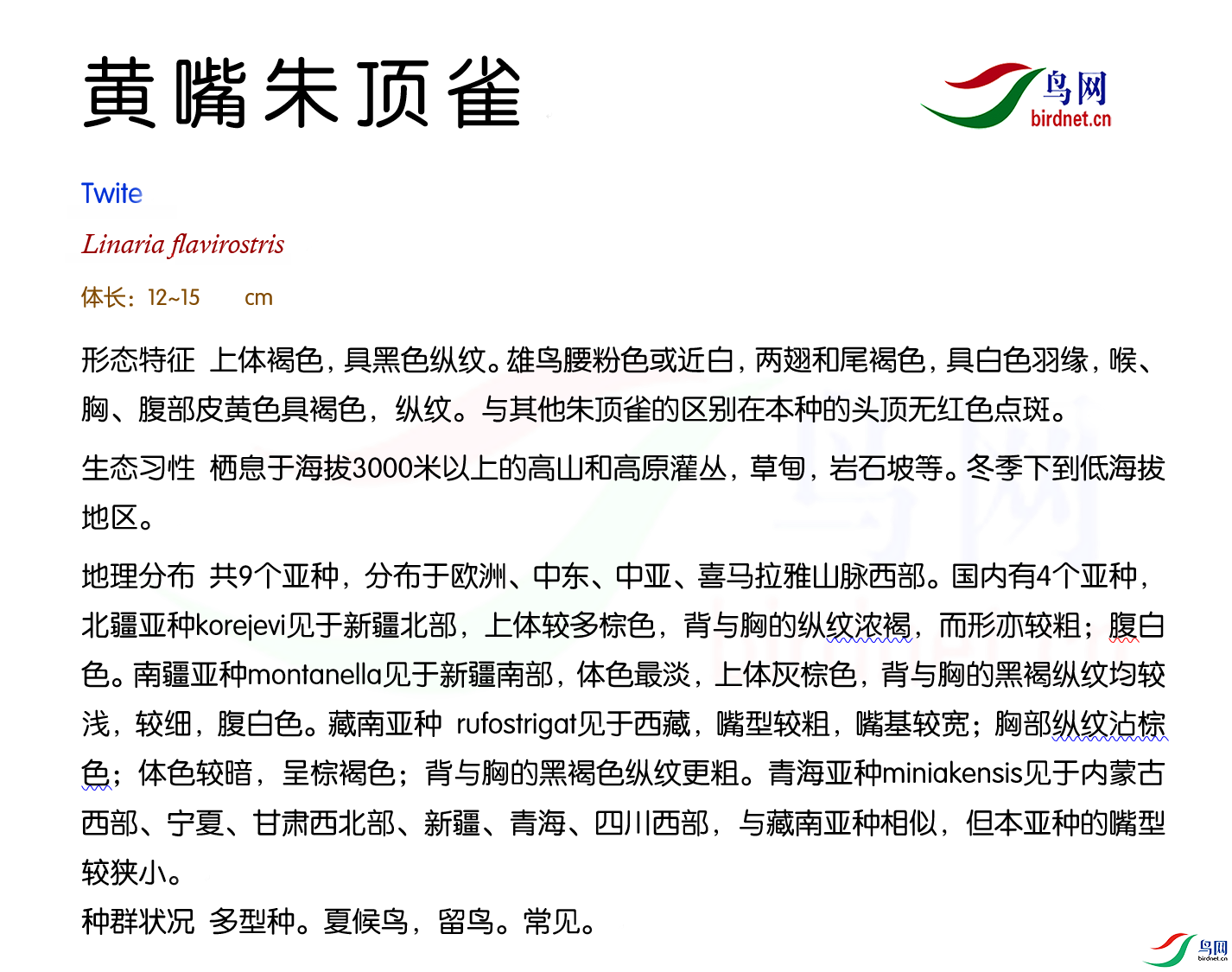 黄嘴朱顶雀

鸟网
birdnet.cn

Twite

Linaria flavirostris

体长：12~15 cm

形态特征 上体褐色，具黑色纵纹。雄鸟腰粉色或近白，两翅和尾褐色，具白色羽缘，喉、胸、腹部皮黄色具褐色，纵纹。与其他朱顶雀的区别在本种的头顶无红色点斑。

生态习性 栖息于海拔3000米以上的高山和高原灌丛，草甸，岩石坡等。冬季下到低海拔地区。

地理分布 共9个亚种，分布于欧洲、中东、中亚、喜马拉雅山脉西部。国内有4个亚种，北疆亚种korejevi见于新疆北部，上体较多棕色，背与胸的纵纹浓褐，而形亦较粗；腹白色。南疆亚种montanella见于新疆南部，体色最淡，上体灰棕色，背与胸的黑褐纵纹均较浅，较细，腹白色。藏南亚种 rufostrigat见于西藏，嘴型较粗，嘴基较宽；胸部纵纹沾棕色；体色较暗，呈棕褐色；背与胸的黑褐色纵纹更粗。青海亚种miniakensis见于内蒙古西部、宁夏、甘肃西北部、新疆、青海、四川西部，与藏南亚种相似，但本亚种的嘴型较狭小。

种群状况 多型种。夏候鸟，留鸟。常见。

鸟网
birdnet.cn